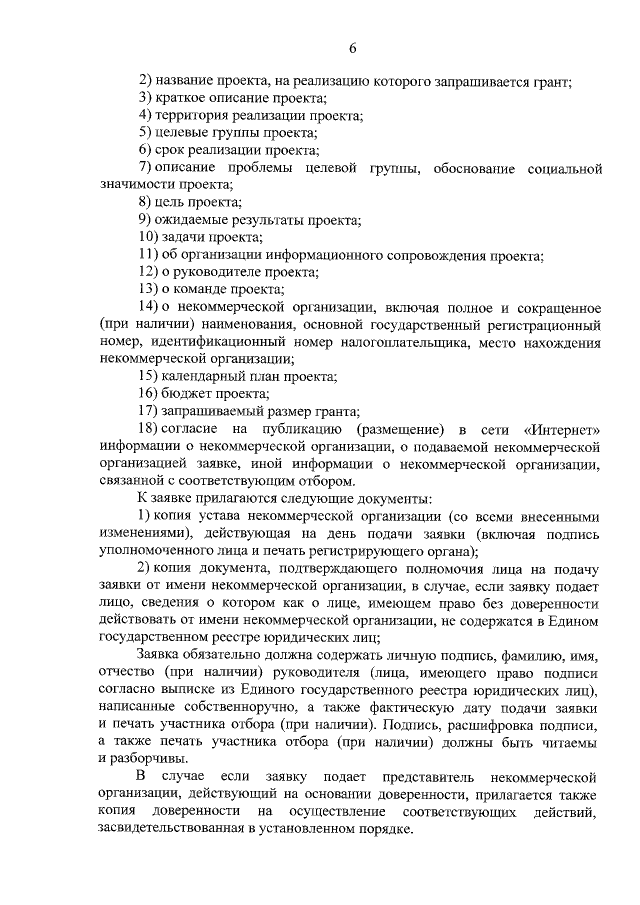 6

2) название проекта, на реализацию которого запрашивается грант;
3) краткое описание проекта;
4) территория реализации проекта;
5) целевые группы проекта;
6) срок реализации проекта;
7) описание проблемы целевой группы, обоснование социальной значимости проекта;
8) цель проекта;
9) ожидаемые результаты проекта;
10) задачи проекта;
11) об организации информационного сопровождения проекта;
12) о руководителе проекта;
13) о команде проекта;
14) о некоммерческой организации, включая полное и сокращенное (при наличии) наименования, основной государственный регистрационный номер, идентификационный номер налогоплательщика, место нахождения некоммерческой организации;
15) календарный план проекта;
16) бюджет проекта;
17) запрашиваемый размер гранта;
18) согласие на публикацию (размещение) в сети «Интернет» информации о некоммерческой организации, о подаваемой некоммерческой организацией заявке, иной информации о некоммерческой организации, связанной с соответствующим отбором.

К заявке прилагаются следующие документы:
1) копия устава некоммерческой организации (со всеми внесенными изменениями), действующая на день подачи заявки (включая подпись уполномоченного лица и печать регистрирующего органа);
2) копия документа, подтверждающего полномочия лица на подачу заявки от имени некоммерческой организации, в случае, если заявку подает лицо, сведения о котором как о лице, имеющем право без доверенности действовать от имени некоммерческой организации, не содержатся в Едином государственном реестре юридических лиц;

Заявка обязательно должна содержать личную подпись, фамилию, имя, отчество (при наличии) руководителя (лица, имеющего право подписи согласно выписке из Единого государственного реестра юридических лиц), написанные собственноручно, а также фактическую дату подачи заявки и печать участника отбора (при наличии). Подпись, расшифровка подписи, а также печать участника отбора (при наличии) должны быть читаемы и разборчивы.

В случае если заявку подает представитель некоммерческой организации, действующий на основании доверенности, прилагается также копия доверенности на осуществление соответствующих действий, засвидетельствованная в установленном порядке.